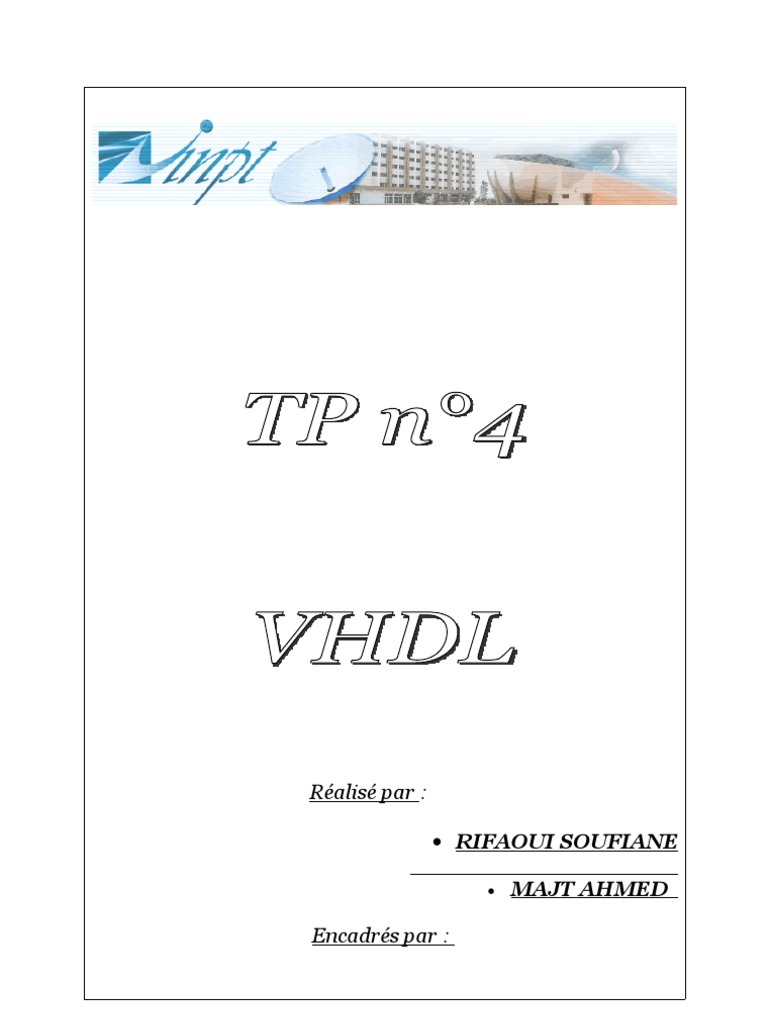 inpt

TP n°4

VHDL

Réalisé par :

• RIFAOUI SOUFIANE

• MAJT AHMED

Encadrés par :